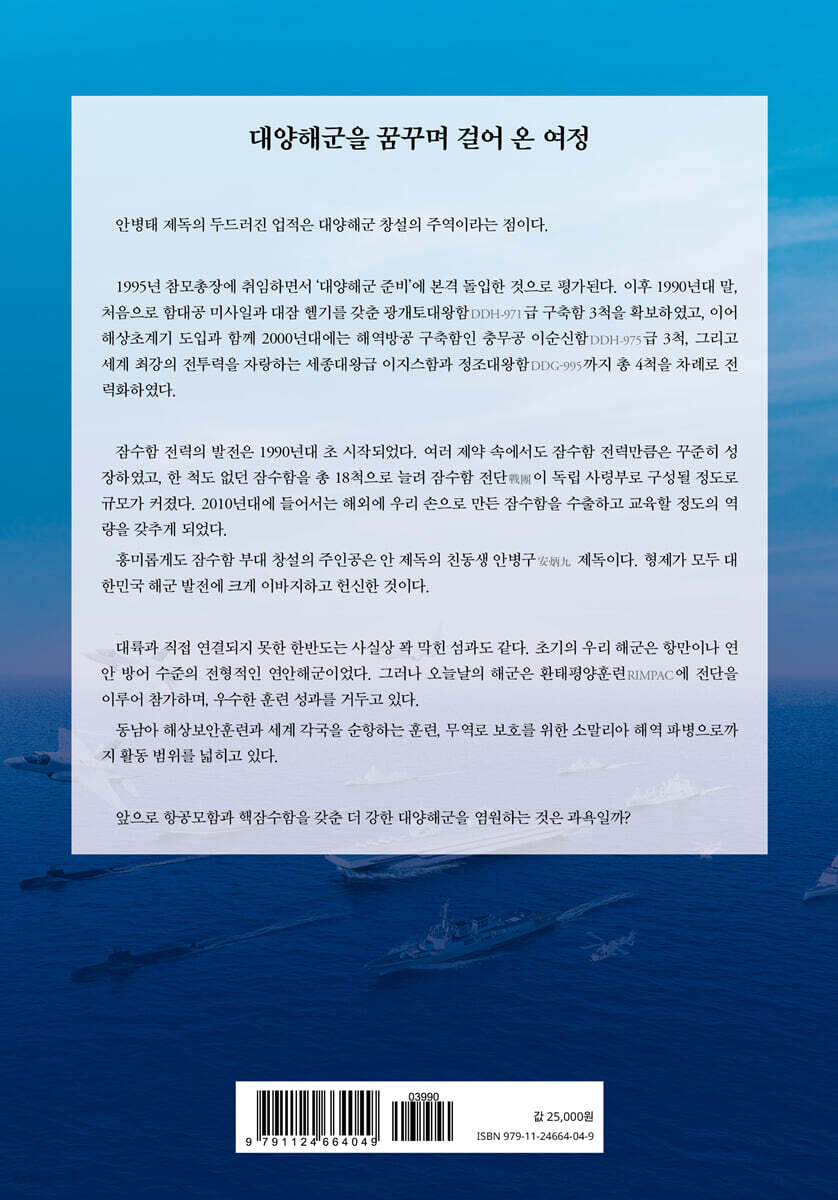 대양해군을 꿈꾸며 걸어 온 여정

안병태 제독의 두드러진 업적은 대양해군 창설의 주역이라는 점이다.

1995년 참모총장에 취임하면서 '대양해군 준비'에 본격 돌입한 것으로 평가된다. 이후 1990년대 말, 처음으로 함대공 미사일과 대잠 헬기를 갖춘 광개토대왕함DDH-971급 구축함 3척을 확보하였고, 이어 해상초계기 도입과 함께 2000년대에는 해역방공 구축함인 충무공 이순신함DDH-975급 3척, 그리고 세계 최강의 전투력을 자랑하는 세종대왕급 이지스함과 정조대왕함DDG-995까지 총 4척을 차례로 전력화하였다.

잠수함 전력의 발전은 1990년대 초 시작되었다. 여러 제약 속에서도 잠수함 전력만큼은 꾸준히 성장하였고, 한 척도 없던 잠수함을 총 18척으로 늘려 잠수함 전단戰團이 독립 사령부로 구성될 정도로 규모가 커졌다. 2010년대에 들어서는 해외에 우리 손으로 만든 잠수함을 수출하고 교육할 정도의 역량을 갖추게 되었다.

흥미롭게도 잠수함 부대 창설의 주인공은 안 제독의 친동생 안병구安炳九 제독이다. 형제가 모두 대한민국 해군 발전에 크게 이바지하고 헌신한 것이다.

대륙과 직접 연결되지 못한 한반도는 사실상 꽉 막힌 섬과도 같다. 초기의 우리 해군은 항만이나 연안 방어 수준의 전형적인 연안해군이었다. 그러나 오늘날의 해군은 환태평양훈련RIMPAC에 전단을 이루어 참가하며, 우수한 훈련 성과를 거두고 있다.

동남아 해상보안훈련과 세계 각국을 순항하는 훈련, 무역로 보호를 위한 소말리아 해역 파병으로까지 활동 범위를 넓히고 있다.

앞으로 항공모함과 핵잠수함을 갖춘 더 강한 대양해군을 염원하는 것은 과욕일까?

03990
9 791124 664049
값 25,000원
ISBN 979-11-24664-04-9